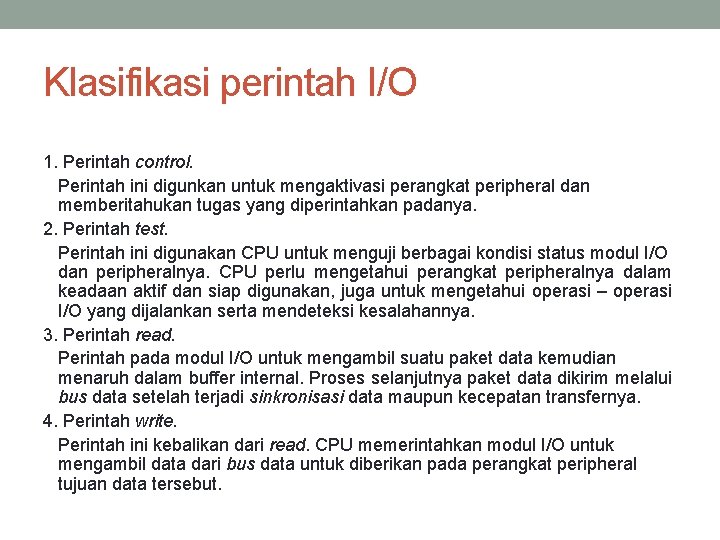 Klasifikasi perintah I/O

1. Perintah control.

Perintah ini digunkan untuk mengaktivasi perangkat peripheral dan memberitahukan tugas yang diperintahkan padanya.

2. Perintah test.

Perintah ini digunakan CPU untuk menguji berbagai kondisi status modul I/O dan peripheralnya. CPU perlu mengetahui perangkat peripheralnya dalam keadaan aktif dan siap digunakan, juga untuk mengetahui operasi – operasi I/O yang dijalankan serta mendeteksi kesalahannya.

3. Perintah read.

Perintah pada modul I/O untuk mengambil suatu paket data kemudian menaruh dalam buffer internal. Proses selanjutnya paket data dikirim melalui bus data setelah terjadi sinkronisasi data maupun kecepatan transfernya.

4. Perintah write.

Perintah ini kebalikan dari read. CPU memerintahkan modul I/O untuk mengambil data dari bus data untuk diberikan pada perangkat peripheral tujuan data tersebut.